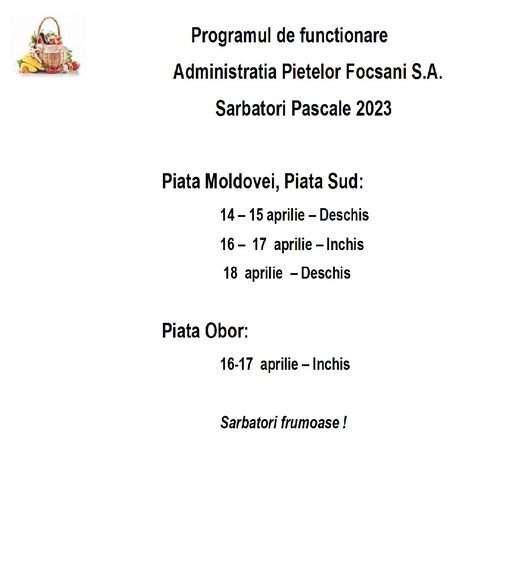 Programul de functionare

Administratia Pietelor Focsani S.A.

Sarbatori Pascale 2023

Piata Moldovei, Piata Sud:

14 – 15 aprilie – Deschis

16 – 17 aprilie – Inchis

18 aprilie – Deschis

Piata Obor:

16-17 aprilie – Inchis

Sarbatori frumoase !